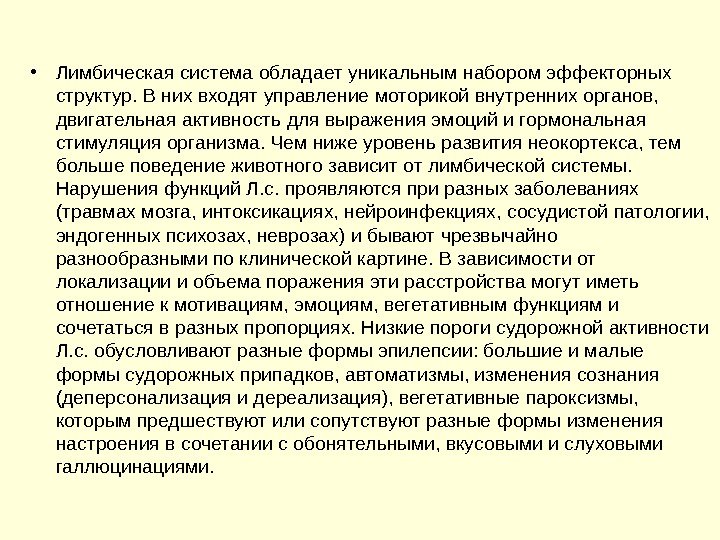 • Лимбическая система обладает уникальным набором эффекторных структур. В них входят управление моторикой внутренних органов, двигательная активность для выражения эмоций и гормональная стимуляция организма. Чем ниже уровень развития неокортекса, тем больше поведение животного зависит от лимбической системы. Нарушения функций Л.с. проявляются при разных заболеваниях (травмах мозга, интоксикациях, нейроинфекциях, сосудистой патологии, эндогенных психозах, неврозах) и бывают чрезвычайно разнообразными по клинической картине. В зависимости от локализации и объема поражения эти расстройства могут иметь отношение к мотивациям, эмоциям, вегетативным функциям и сочетаться в разных пропорциях. Низкие пороги судорожной активности Л.с. обусловливают разные формы эпилепсии: большие и малые формы судорожных припадков, автоматизмы, изменения сознания (деперсонализация и дереализация), вегетативные пароксизмы, которым предшествуют или сопутствуют разные формы изменения настроения в сочетании с обонятельными, вкусовыми и слуховыми галлюцинациями.